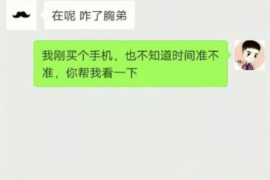 在呢 咋了胸弟

我刚买个手机，也不知道时间准不准，你帮我看一下